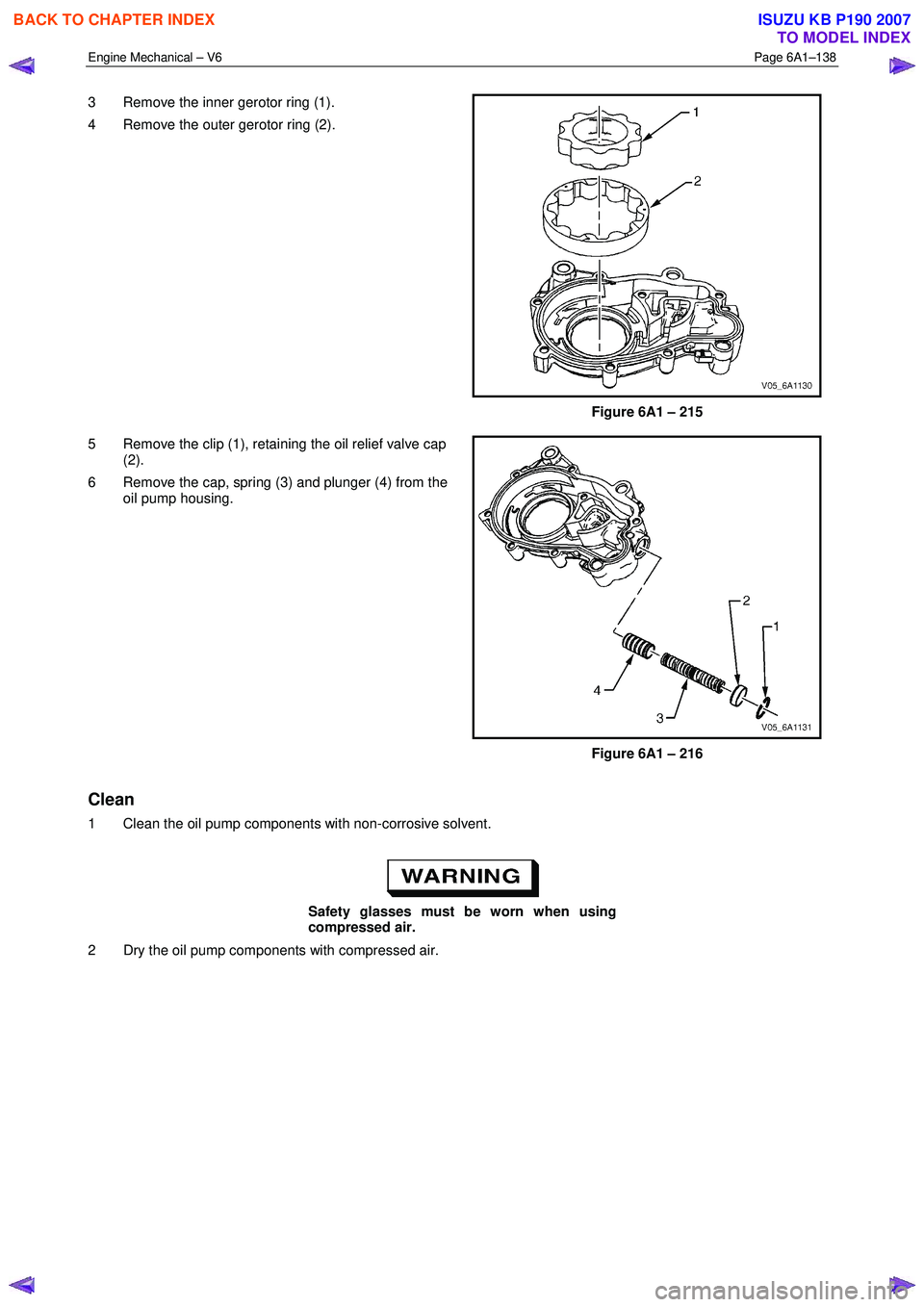 BACK TO CHAPTER INDEX

ISUZU KB P190 2007
TO MODEL INDEX

Engine Mechanical – V6

Page 6A1–138

3 Remove the inner gerotor ring (1).

4 Remove the outer gerotor ring (2).

1

2

V05_6A1130

Figure 6A1 – 215

5 Remove the clip (1), retaining the oil relief valve cap (2).

6 Remove the cap, spring (3) and plunger (4) from the oil pump housing.

2

1

4

3

V05_6A1131

Figure 6A1 – 216

Clean

1 Clean the oil pump components with non-corrosive solvent.

WARNING

Safety glasses must be worn when using compressed air.

2 Dry the oil pump components with compressed air.

carmanualsonline.info